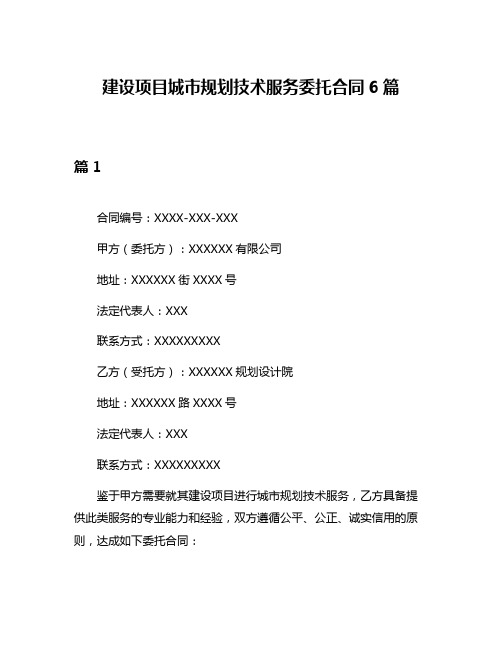 建设项目城市规划技术服务委托合同 6 篇

篇 1

合同编号：XXXX-XXX-XXX

甲方（委托方）：XXXXXX 有限公司

地址：XXXXXX 街 XXXX 号

法定代表人：XXX

联系方式：XXXXXXXXX

乙方（受托方）：XXXXXX 规划设计院

地址：XXXXXX 路 XXXX 号

法定代表人：XXX

联系方式：XXXXXXXXX

鉴于甲方需要就其建设项目进行城市规划技术服务，乙方具备提供此类服务的专业能力和经验，双方遵循公平、公正、诚实信用的原则，达成如下委托合同：